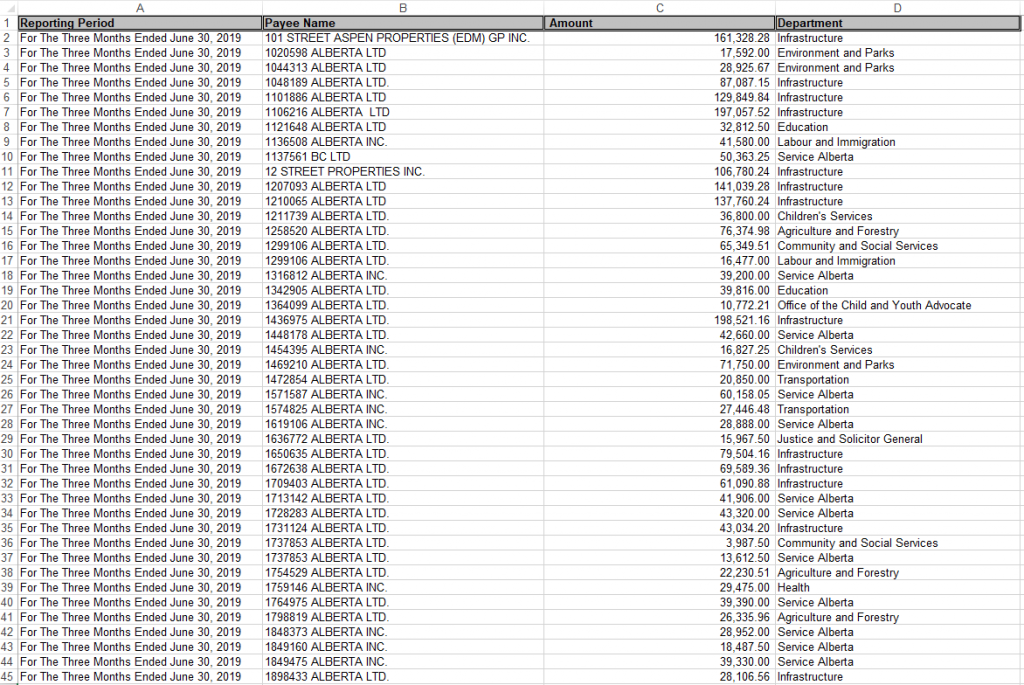 | | A | B | C | D |
|---|---|---|---|---|
| 1 | Reporting Period | Payee Name | Amount | Department |
| 2 | For The Three Months Ended June 30, 2019 | 101 STREET ASPEN PROPERTIES (EDM) GP INC. | 161,328.28 | Infrastructure |
| 3 | For The Three Months Ended June 30, 2019 | 1020598 ALBERTA LTD | 17,592.00 | Environment and Parks |
| 4 | For The Three Months Ended June 30, 2019 | 1044313 ALBERTA LTD | 28,925.67 | Environment and Parks |
| 5 | For The Three Months Ended June 30, 2019 | 1048189 ALBERTA LTD. | 87,087.15 | Infrastructure |
| 6 | For The Three Months Ended June 30, 2019 | 1101886 ALBERTA LTD | 129,849.84 | Infrastructure |
| 7 | For The Three Months Ended June 30, 2019 | 1106216 ALBERTA LTD | 197,057.52 | Infrastructure |
| 8 | For The Three Months Ended June 30, 2019 | 1121648 ALBERTA LTD | 32,812.50 | Education |
| 9 | For The Three Months Ended June 30, 2019 | 1136508 ALBERTA INC. | 41,580.00 | Labour and Immigration |
| 10 | For The Three Months Ended June 30, 2019 | 1137561 BC LTD | 50,363.25 | Service Alberta |
| 11 | For The Three Months Ended June 30, 2019 | 12 STREET PROPERTIES INC. | 106,780.24 | Infrastructure |
| 12 | For The Three Months Ended June 30, 2019 | 1207093 ALBERTA LTD | 141,039.28 | Infrastructure |
| 13 | For The Three Months Ended June 30, 2019 | 1210065 ALBERTA LTD | 137,760.24 | Infrastructure |
| 14 | For The Three Months Ended June 30, 2019 | 1211739 ALBERTA LTD. | 36,800.00 | Children's Services |
| 15 | For The Three Months Ended June 30, 2019 | 1258520 ALBERTA LTD. | 76,374.98 | Agriculture and Forestry |
| 16 | For The Three Months Ended June 30, 2019 | 1299106 ALBERTA LTD. | 65,349.51 | Community and Social Services |
| 17 | For The Three Months Ended June 30, 2019 | 1299106 ALBERTA LTD. | 16,477.00 | Labour and Immigration |
| 18 | For The Three Months Ended June 30, 2019 | 1316812 ALBERTA INC. | 39,200.00 | Service Alberta |
| 19 | For The Three Months Ended June 30, 2019 | 1342905 ALBERTA LTD. | 39,816.00 | Education |
| 20 | For The Three Months Ended June 30, 2019 | 1364099 ALBERTA LTD. | 10,772.21 | Office of the Child and Youth Advocate |
| 21 | For The Three Months Ended June 30, 2019 | 1436975 ALBERTA LTD. | 198,521.16 | Infrastructure |
| 22 | For The Three Months Ended June 30, 2019 | 1448178 ALBERTA LTD. | 42,660.00 | Service Alberta |
| 23 | For The Three Months Ended June 30, 2019 | 1454395 ALBERTA INC. | 16,827.25 | Children's Services |
| 24 | For The Three Months Ended June 30, 2019 | 1469210 ALBERTA LTD. | 71,750.00 | Environment and Parks |
| 25 | For The Three Months Ended June 30, 2019 | 1472854 ALBERTA LTD. | 20,850.00 | Transportation |
| 26 | For The Three Months Ended June 30, 2019 | 1571587 ALBERTA INC. | 60,158.05 | Service Alberta |
| 27 | For The Three Months Ended June 30, 2019 | 1574825 ALBERTA INC. | 27,446.48 | Transportation |
| 28 | For The Three Months Ended June 30, 2019 | 1619106 ALBERTA INC. | 28,888.00 | Service Alberta |
| 29 | For The Three Months Ended June 30, 2019 | 1636772 ALBERTA LTD. | 15,967.50 | Justice and Solicitor General |
| 30 | For The Three Months Ended June 30, 2019 | 1650635 ALBERTA LTD. | 79,504.16 | Infrastructure |
| 31 | For The Three Months Ended June 30, 2019 | 1672638 ALBERTA LTD. | 69,589.36 | Infrastructure |
| 32 | For The Three Months Ended June 30, 2019 | 1709403 ALBERTA LTD. | 61,090.88 | Infrastructure |
| 33 | For The Three Months Ended June 30, 2019 | 1713142 ALBERTA LTD. | 41,906.00 | Service Alberta |
| 34 | For The Three Months Ended June 30, 2019 | 1728283 ALBERTA LTD. | 43,320.00 | Service Alberta |
| 35 | For The Three Months Ended June 30, 2019 | 1731124 ALBERTA LTD. | 43,034.20 | Infrastructure |
| 36 | For The Three Months Ended June 30, 2019 | 1737853 ALBERTA LTD. | 3,987.50 | Community and Social Services |
| 37 | For The Three Months Ended June 30, 2019 | 1737853 ALBERTA LTD. | 13,612.50 | Service Alberta |
| 38 | For The Three Months Ended June 30, 2019 | 1754529 ALBERTA LTD. | 22,230.51 | Agriculture and Forestry |
| 39 | For The Three Months Ended June 30, 2019 | 1759146 ALBERTA INC. | 29,475.00 | Health |
| 40 | For The Three Months Ended June 30, 2019 | 1764975 ALBERTA LTD. | 39,390.00 | Service Alberta |
| 41 | For The Three Months Ended June 30, 2019 | 1798819 ALBERTA LTD. | 26,335.96 | Agriculture and Forestry |
| 42 | For The Three Months Ended June 30, 2019 | 1848373 ALBERTA INC. | 28,952.00 | Service Alberta |
| 43 | For The Three Months Ended June 30, 2019 | 1849160 ALBERTA INC. | 18,487.50 | Service Alberta |
| 44 | For The Three Months Ended June 30, 2019 | 1849475 ALBERTA INC. | 39,330.00 | Service Alberta |
| 45 | For The Three Months Ended June 30, 2019 | 1898433 ALBERTA LTD. | 28,106.56 | Infrastructure |